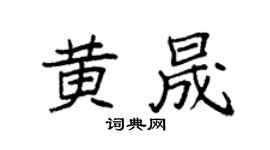 黄晟

词典网